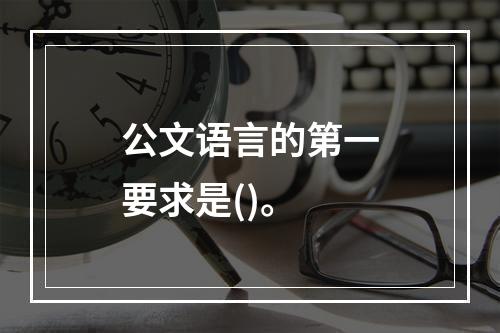 公文语言的第一要求是()。